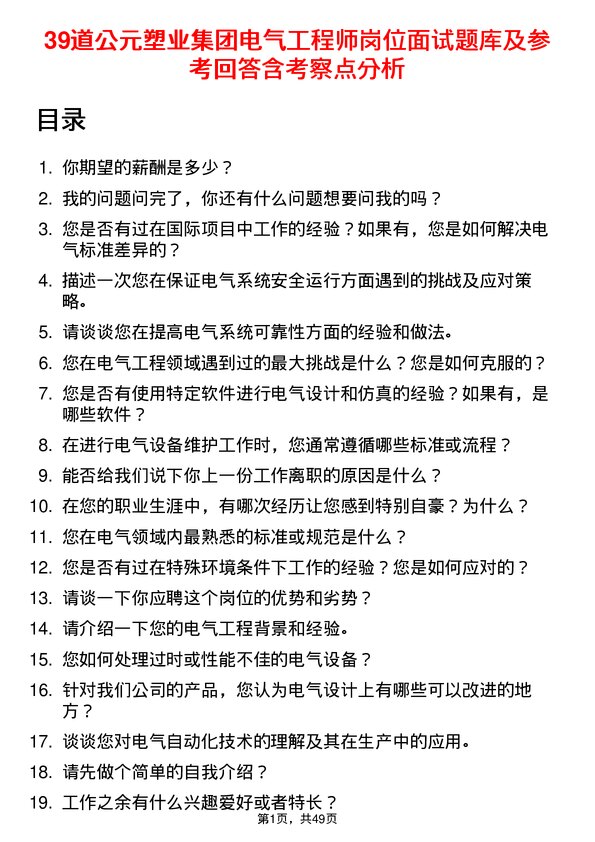 39道公元塑业集团电气工程师岗位面试题库及参考回答含考察点分析

目录

1. 你期望的薪酬是多少？
2. 我的问题问完了，你还有什么问题想要问我的吗？
3. 您是否有过在国际项目中工作的经验？如果有，您是如何解决电气标准差异的？
4. 描述一次您在保证电气系统安全运行方面遇到的挑战及应对策略。
5. 请谈谈您在提高电气系统可靠性方面的经验和做法。
6. 您在电气工程领域遇到过的最大挑战是什么？您是如何克服的？
7. 您是否有使用特定软件进行电气设计和仿真的经验？如果有，是哪些软件？
8. 在进行电气设备维护工作时，您通常遵循哪些标准或流程？
9. 能否给我们说下你上一份工作离职的原因是什么？
10. 在您的职业生涯中，有哪次经历让您感到特别自豪？为什么？
11. 您在电气领域内最熟悉的标准或规范是什么？
12. 您是否有过在特殊环境条件下工作的经验？您是如何应对的？
13. 请谈一下你应聘这个岗位的优势和劣势？
14. 请介绍一下您的电气工程背景和经验。
15. 您如何处理过时或性能不佳的电气设备？
16. 针对我们公司的产品，您认为电气设计上有哪些可以改进的地方？
17. 谈谈您对电气自动化技术的理解及其在生产中的应用。
18. 请先做个简单的自我介绍？
19. 工作之余有什么兴趣爱好或者特长？

第1页，共49页